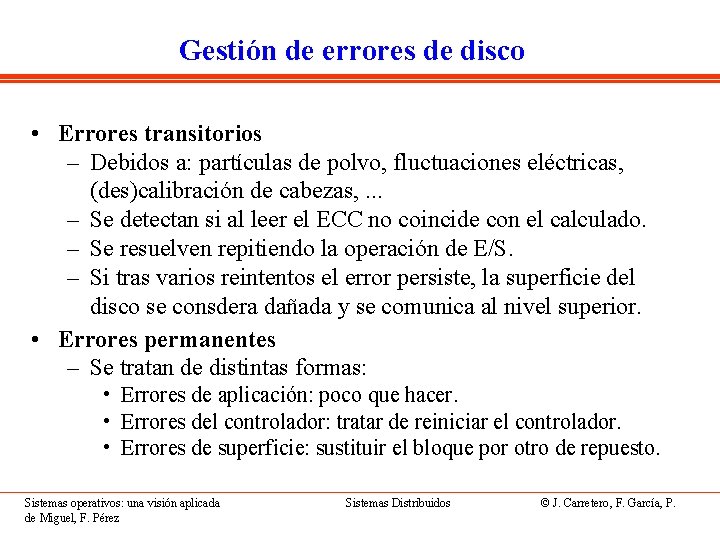 Gestión de errores de disco

• Errores transitorios
– Debidos a: partículas de polvo, fluctuaciones eléctricas, (des)calibración de cabezas, ...
– Se detectan si al leer el ECC no coincide con el calculado.
– Se resuelven repitiendo la operación de E/S.
– Si tras varios reintentos el error persiste, la superficie del disco se consdera dañada y se comunica al nivel superior.

• Errores permanentes
– Se tratan de distintas formas:
• Errores de aplicación: poco que hacer.
• Errores del controlador: tratar de reiniciar el controlador.
• Errores de superficie: sustituir el bloque por otro de repuesto.

Sistemas operativos: una visión aplicada

Sistemas Distribuidos

© J. Carretero, F. García, P. de Miguel, F. Pérez